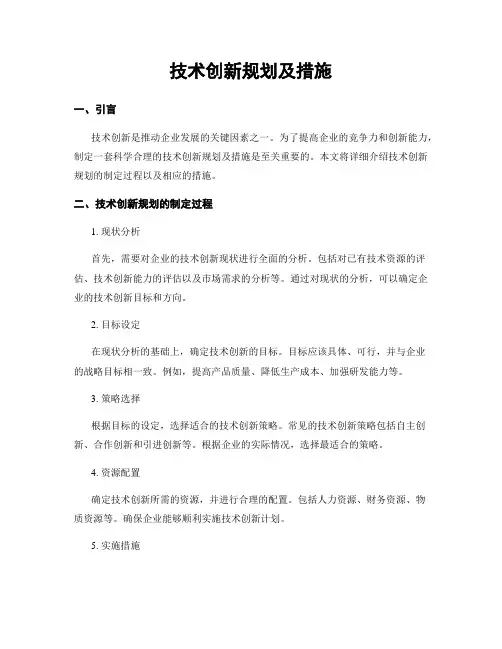 技术创新规划及措施

一、引言

技术创新是推动企业发展的关键因素之一。为了提高企业的竞争力和创新能力，制定一套科学合理的技术创新规划及措施是至关重要的。本文将详细介绍技术创新规划的制定过程以及相应的措施。

二、技术创新规划的制定过程

1. 现状分析

首先，需要对企业的技术创新现状进行全面的分析。包括对已有技术资源的评估、技术创新能力的评估以及市场需求的分析等。通过对现状的分析，可以确定企业的技术创新目标和方向。

2. 目标设定

在现状分析的基础上，确定技术创新的目标。目标应该具体、可行，并与企业的战略目标相一致。例如，提高产品质量、降低生产成本、加强研发能力等。

3. 策略选择

根据目标的设定，选择适合的技术创新策略。常见的技术创新策略包括自主创新、合作创新和引进创新等。根据企业的实际情况，选择最适合的策略。

4. 资源配置

确定技术创新所需的资源，并进行合理的配置。包括人力资源、财务资源、物质资源等。确保企业能够顺利实施技术创新计划。

5. 实施措施